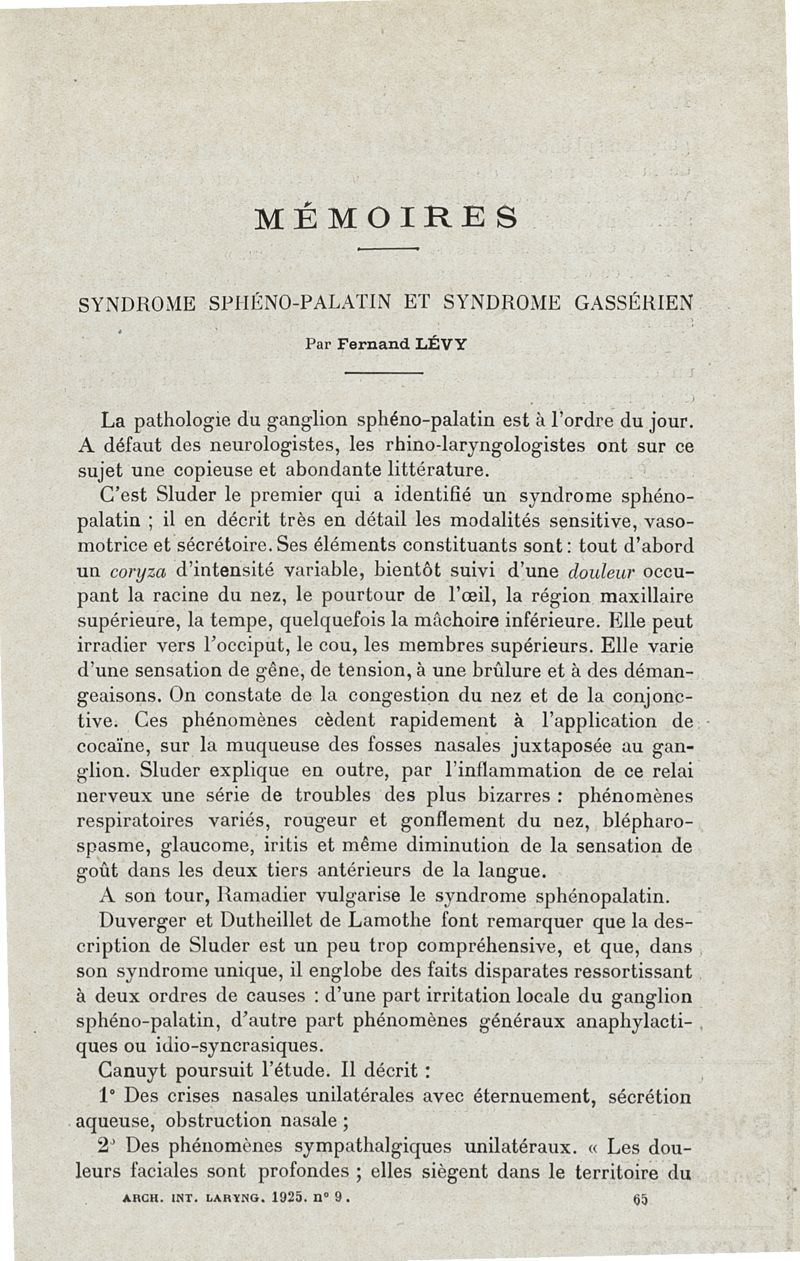 MÉMOIRES

SYNDROME SPHÉNO-PALATIN ET SYNDROME GASSÉRIEN

Par Fernand LÉVY

La pathologie du ganglion sphéno-palatin est à l'ordre du jour. A défaut des neurologistes, les rhino-laryngologistes ont sur ce sujet une copieuse et abondante littérature.

C'est Sluder le premier qui a identifié un syndrome sphéno-palatin ; il en décrit très en détail les modalités sensitive, vasomotrice et sécrétoire. Ses éléments constituants sont : tout d'abord un coryza d'intensité variable, bientôt suivi d'une douleur occupant la racine du nez, le pourtour de l'œil, la région maxillaire supérieure, la tempe, quelquefois la mâchoire inférieure. Elle peut irradier vers l'occiput, le cou, les membres supérieurs. Elle varie d'une sensation de gêne, de tension, à une brûlure et à des démangeaisons. On constate de la congestion du nez et de la conjonctive. Ces phénomènes cèdent rapidement à l'application de cocaïne, sur la muqueuse des fosses nasales juxtaposée au ganglion. Sluder explique en outre, par l'inflammation de ce relai nerveux une série de troubles des plus bizarres : phénomènes respiratoires variés, rougeur et gonflement du nez, blépharospasme, glaucome, iritis et même diminution de la sensation de goût dans les deux tiers antérieurs de la langue.

A son tour, Ramadier vulgarise le syndrome sphénopalatin.

Duverger et Dutheillet de Lamothe font remarquer que la description de Sluder est un peu trop compréhensive, et que, dans son syndrome unique, il englobe des faits disparates ressortissant à deux ordres de causes : d'une part irritation locale du ganglion sphéno-palatin, d'autre part phénomènes généraux anaphylactiques ou idio-syncrasiques.

Canuyt poursuit l'étude. Il décrit :

1° Des crises nasales unilatérales avec éternuement, sécrétion aqueuse, obstruction nasale ;

2° Des phénomènes sympathalgiques unilatéraux. « Les douleurs faciales sont profondes ; elles siègent dans le territoire du

ARCH. INT. LARYNG. 1925. n° 9. 65